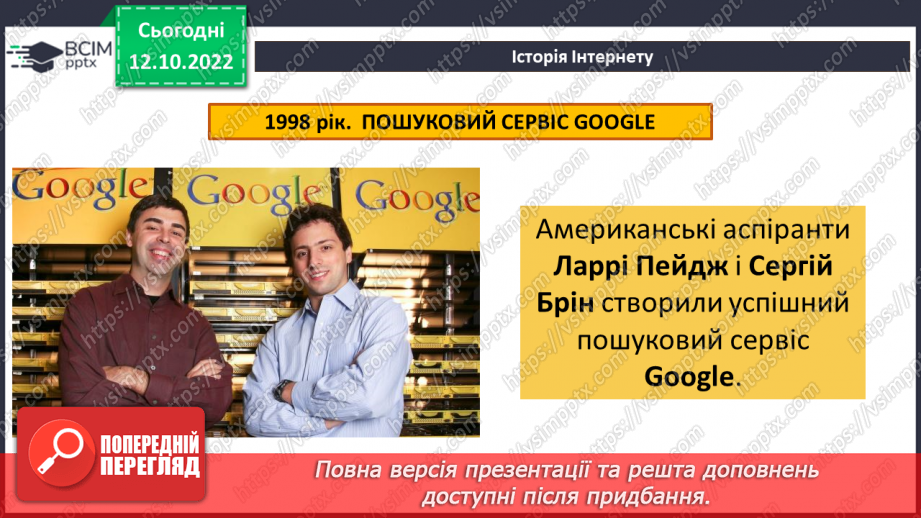 ВСІМ pptx

Сьогодні 12.10.2022

Історія Інтернету

1998 рік. ПОШУКОВИЙ СЕРВІС GOOGLE

Google Google Google

Американські аспіранти Ларрі Пейдж і Сергій Брін створили успішний пошуковий сервіс Google.

ПОПЕРЕДНІЙ ПЕРЕГЛЯД

Повна версія презентації та решта доповнень доступні після придбання.

https://vsimpptx.com